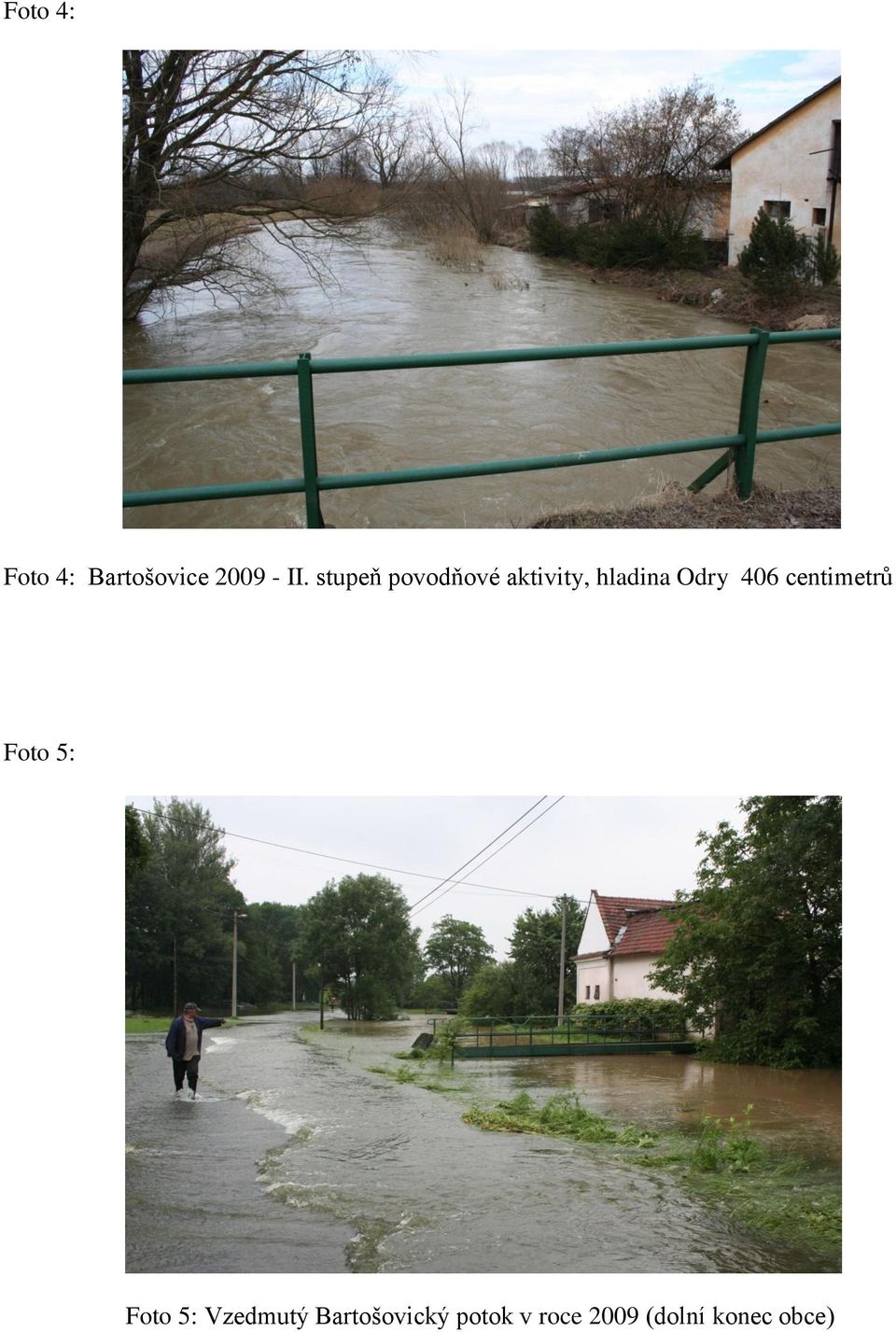 Foto 4:

Foto 4: Bartošovice 2009 - II. stupeň povodňové aktivity, hladina Odry 406 centimetrů

Foto 5:

Foto 5: Vzedmutý Bartošovický potok v roce 2009 (dolní konec obce)